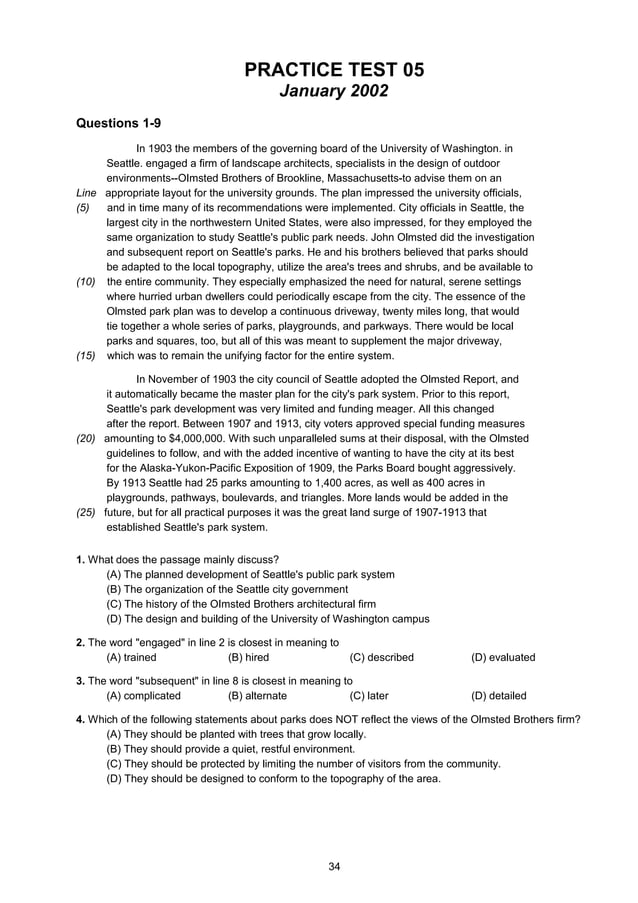 PRACTICE TEST 05
January 2002

Questions 1-9

In 1903 the members of the governing board of the University of Washington. in Seattle. engaged a firm of landscape architects, specialists in the design of outdoor environments--Olmsted Brothers of Brookline, Massachusetts-to advise them on an
Line appropriate layout for the university grounds. The plan impressed the university officials,
(5) and in time many of its recommendations were implemented. City officials in Seattle, the largest city in the northwestern United States, were also impressed, for they employed the same organization to study Seattle's public park needs. John Olmsted did the investigation and subsequent report on Seattle's parks. He and his brothers believed that parks should be adapted to the local topography, utilize the area's trees and shrubs, and be available to
(10) the entire community. They especially emphasized the need for natural, serene settings where hurried urban dwellers could periodically escape from the city. The essence of the Olmsted park plan was to develop a continuous driveway, twenty miles long, that would tie together a whole series of parks, playgrounds, and parkways. There would be local parks and squares, too, but all of this was meant to supplement the major driveway,
(15) which was to remain the unifying factor for the entire system.

In November of 1903 the city council of Seattle adopted the Olmsted Report, and it automatically became the master plan for the city's park system. Prior to this report, Seattle's park development was very limited and funding meager. All this changed after the report. Between 1907 and 1913, city voters approved special funding measures
(20) amounting to $4,000,000. With such unparalleled sums at their disposal, with the Olmsted guidelines to follow, and with the added incentive of wanting to have the city at its best for the Alaska-Yukon-Pacific Exposition of 1909, the Parks Board bought aggressively. By 1913 Seattle had 25 parks amounting to 1,400 acres, as well as 400 acres in playgrounds, pathways, boulevards, and triangles. More lands would be added in the
(25) future, but for all practical purposes it was the great land surge of 1907-1913 that established Seattle's park system.

1. What does the passage mainly discuss?
(A) The planned development of Seattle's public park system
(B) The organization of the Seattle city government
(C) The history of the Olmsted Brothers architectural firm
(D) The design and building of the University of Washington campus

2. The word "engaged" in line 2 is closest in meaning to
(A) trained (B) hired (C) described (D) evaluated

3. The word "subsequent" in line 8 is closest in meaning to
(A) complicated (B) alternate (C) later (D) detailed

4. Which of the following statements about parks does NOT reflect the views of the Olmsted Brothers firm?
(A) They should be planted with trees that grow locally.
(B) They should provide a quiet, restful environment.
(C) They should be protected by limiting the number of visitors from the community.
(D) They should be designed to conform to the topography of the area.

34